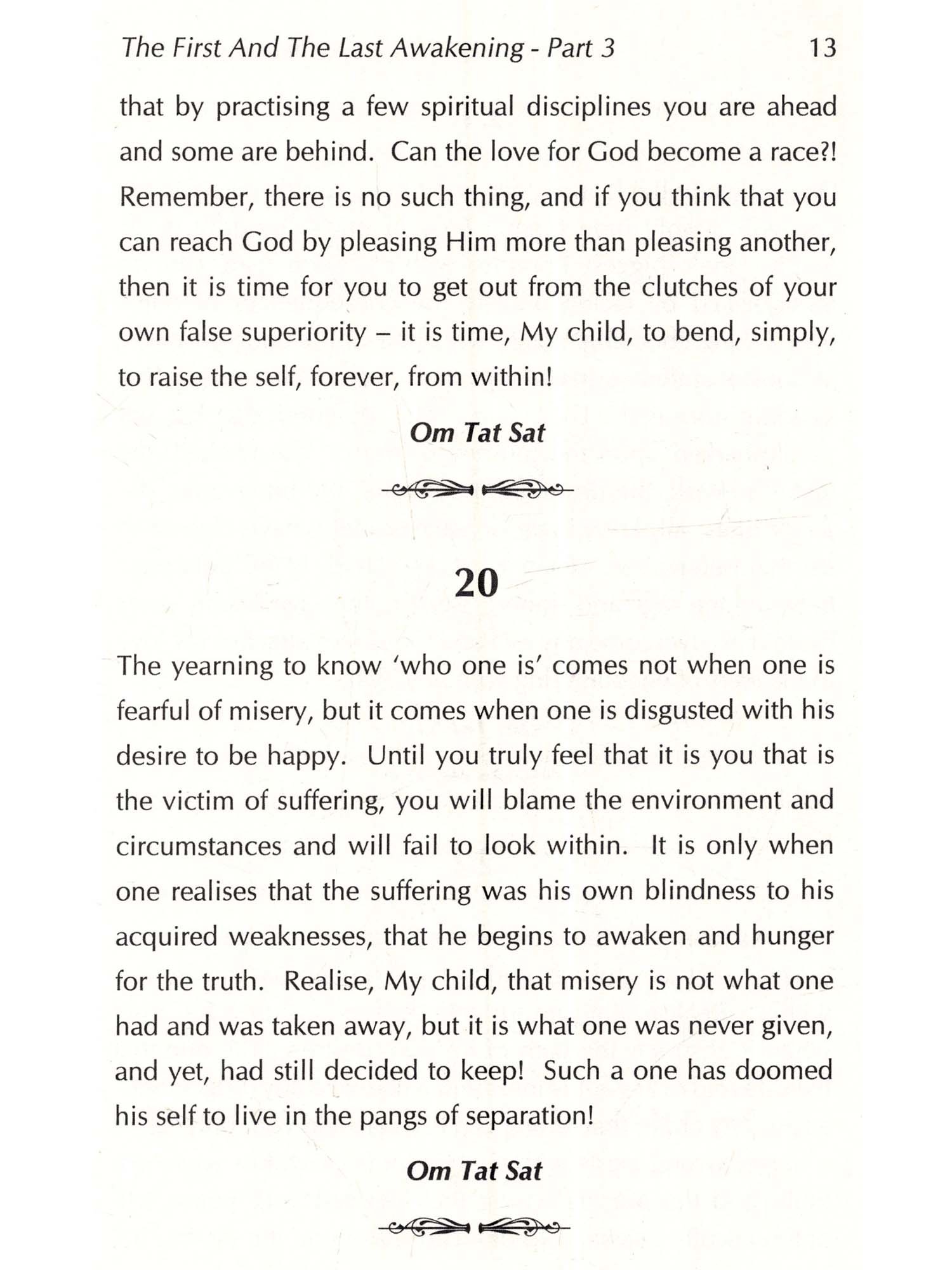 The First And The Last Awakening - Part 3 13

that by practising a few spiritual disciplines you are ahead and some are behind. Can the love for God become a race?! Remember, there is no such thing, and if you think that you can reach God by pleasing Him more than pleasing another, then it is time for you to get out from the clutches of your own false superiority – it is time, My child, to bend, simply, to raise the self, forever, from within!

Om Tat Sat

20

The yearning to know 'who one is' comes not when one is fearful of misery, but it comes when one is disgusted with his desire to be happy. Until you truly feel that it is you that is the victim of suffering, you will blame the environment and circumstances and will fail to look within. It is only when one realises that the suffering was his own blindness to his acquired weaknesses, that he begins to awaken and hunger for the truth. Realise, My child, that misery is not what one had and was taken away, but it is what one was never given, and yet, had still decided to keep! Such a one has doomed his self to live in the pangs of separation!

Om Tat Sat